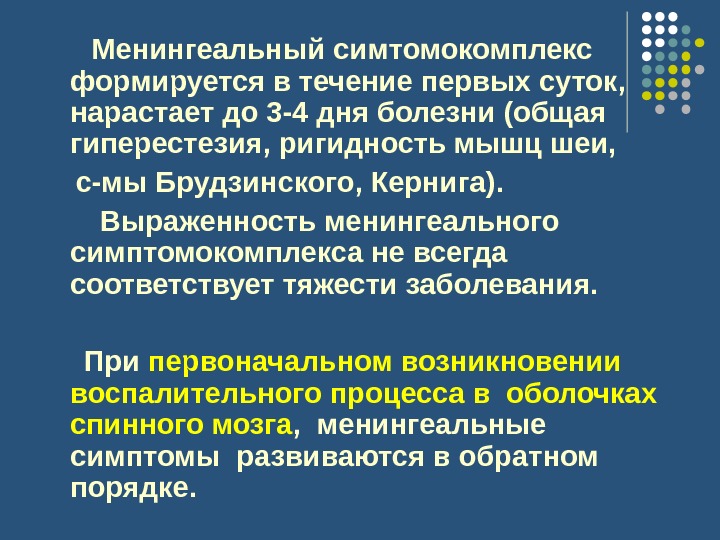 Менингеальный симтомокомплекс формируется в течение первых суток, нарастает до 3-4 дня болезни (общая гиперестезия, ригидность мышц шеи, с-мы Брудзинского, Кернига).

Выраженность менингеального симптомокомплекса не всегда соответствует тяжести заболевания.

При первоначальном возникновении воспалительного процесса в оболочках спинного мозга, менингеальные симптомы развиваются в обратном порядке.